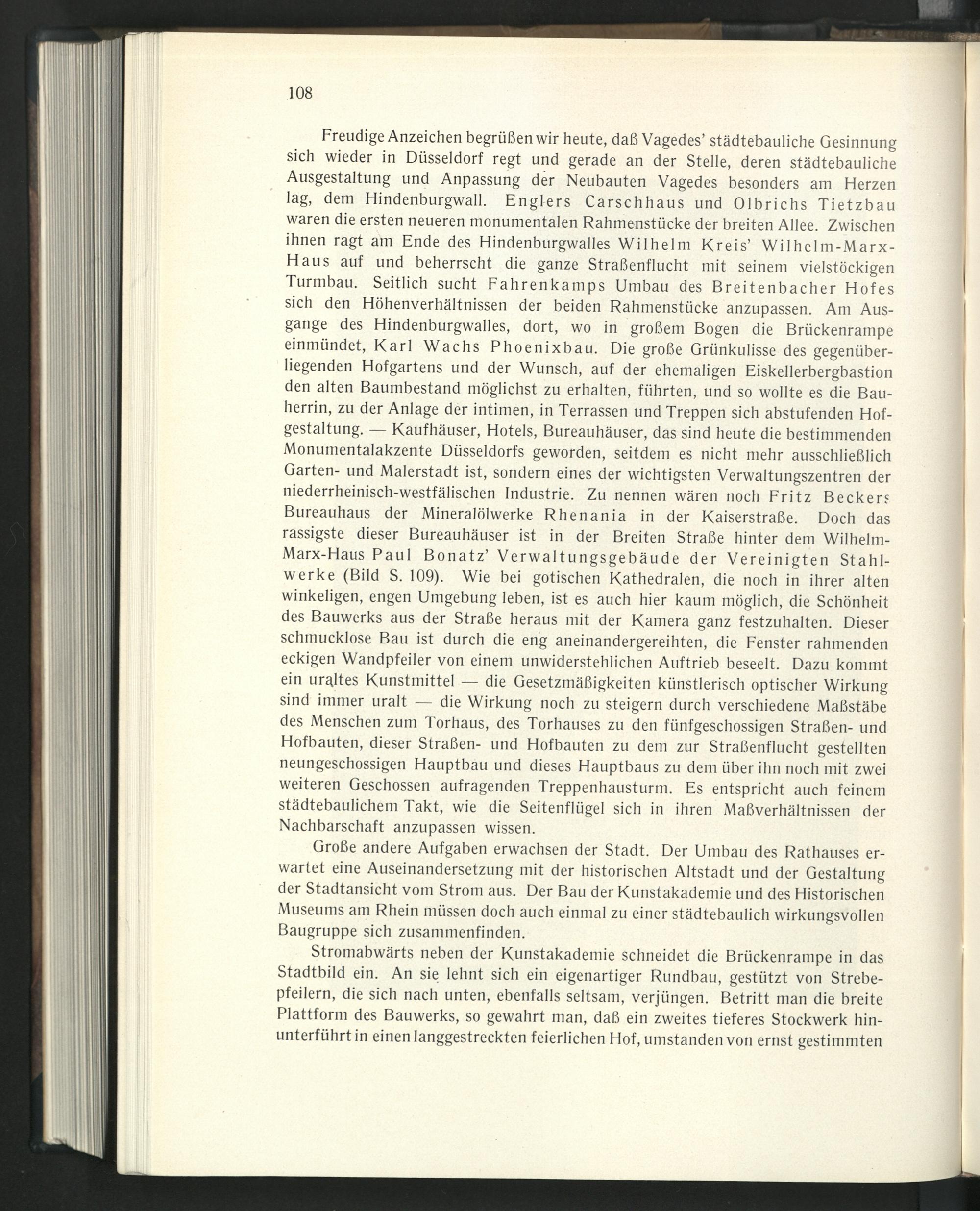 108

Freudige Anzeichen begrüßen wir heute, daß Vagedes' städtebauliche Gesinnung sich wieder in Düsseldorf regt und gerade an der Stelle, deren städtebauliche Ausgestaltung und Anpassung der Neubauten Vagedes besonders am Herzen lag, dem Hindenburgwall. Englers Carschhaus und Olbrichs Tietzbau waren die ersten neueren monumentalen Rahmenstücke der breiten Allee. Zwischen ihnen ragt am Ende des Hindenburgwalles Wilhelm Kreis' Wilhelm-Marx-Haus auf und beherrscht die ganze Straßenflucht mit seinem vielstöckigen Turmbau. Seitlich sucht Fahrenkamps Umbau des Breitenbacher Hofes sich den Höhenverhältnissen der beiden Rahmenstücke anzupassen. Am Ausgange des Hindenburgwalles, dort, wo in großem Bogen die Brückenrampe einmündet, Karl Wachs Phoenixbau. Die große Grünkulisse des gegenüberliegenden Hofgartens und der Wunsch, auf der ehemaligen Eiskellerbergbastion den alten Baumbestand möglichst zu erhalten, führten, und so wollte es die Bauherrin, zu der Anlage der intimen, in Terrassen und Treppen sich abstufenden Hofgestaltung. — Kaufhäuser, Hotels, Bureauhäuser, das sind heute die bestimmenden Monumentalakzente Düsseldorfs geworden, seitdem es nicht mehr ausschließlich Garten- und Malerstadt ist, sondern eines der wichtigsten Verwaltungszentren der niederrheinisch-westfälischen Industrie. Zu nennen wären noch Fritz Beckers Bureauhaus der Mineralölwerke Rhenania in der Kaiserstraße. Doch das rassigste dieser Bureauhäuser ist in der Breiten Straße hinter dem Wilhelm-Marx-Haus Paul Bonatz' Verwaltungsgebäude der Vereinigten Stahlwerke (Bild S. 109). Wie bei gotischen Kathedralen, die noch in ihrer alten winkeligen, engen Umgebung leben, ist es auch hier kaum möglich, die Schönheit des Bauwerks aus der Straße heraus mit der Kamera ganz festzuhalten. Dieser schmucklose Bau ist durch die eng aneinandergereihten, die Fenster rahmenden eckigen Wandpfeiler von einem unwiderstehlichen Auftrieb beseelt. Dazu kommt ein uraltes Kunstmittel — die Gesetzmäßigkeiten künstlerisch optischer Wirkung sind immer uralt — die Wirkung noch zu steigern durch verschiedene Maßstäbe des Menschen zum Torhaus, des Torhauses zu den fünfgeschossigen Straßen- und Hofbauten, dieser Straßen- und Hofbauten zu dem zur Straßenflucht gestellten neungeschossigen Hauptbau und dieses Hauptbaus zu dem über ihn noch mit zwei weiteren Geschossen aufragenden Treppenhausturm. Es entspricht auch feinem städtebaulichem Takt, wie die Seitenflügel sich in ihren Maßverhältnissen der Nachbarschaft anzupassen wissen.

Große andere Aufgaben erwachsen der Stadt. Der Umbau des Rathauses erwartet eine Auseinandersetzung mit der historischen Altstadt und der Gestaltung der Stadtansicht vom Strom aus. Der Bau der Kunstakademie und des Historischen Museums am Rhein müssen doch auch einmal zu einer städtebaulich wirkungsvollen Baugruppe sich zusammenfinden.

Stromabwärts neben der Kunstakademie schneidet die Brückenrampe in das Stadtbild ein. An sie lehnt sich ein eigenartiger Rundbau, gestützt von Strebepfeilern, die sich nach unten, ebenfalls seltsam, verjüngen. Betritt man die breite Plattform des Bauwerks, so gewahrt man, daß ein zweites tieferes Stockwerk hinunterführt in einen langgestreckten feierlichen Hof, umstanden von ernst gestimmten